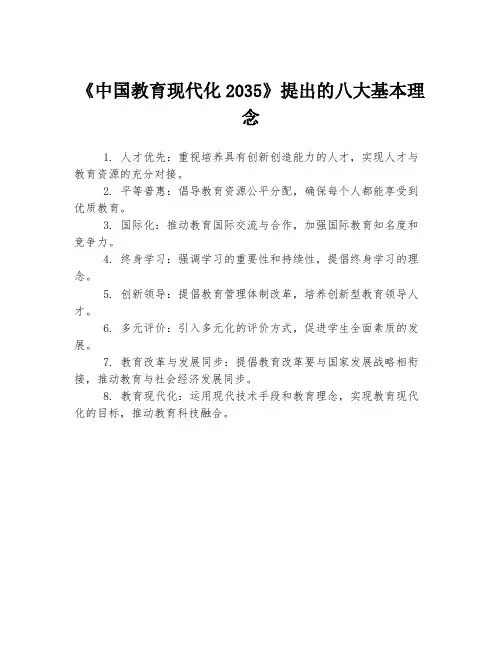 《中国教育现代化 2035》提出的八大基本理念

1. 人才优先：重视培养具有创新创造能力的人才，实现人才与教育资源的充分对接。

2. 平等普惠：倡导教育资源公平分配，确保每个人都能享受到优质教育。

3. 国际化：推动教育国际交流与合作，加强国际教育知名度和竞争力。

4. 终身学习：强调学习的重要性和持续性，提倡终身学习的理念。

5. 创新领导：提倡教育管理体制改革，培养创新型教育领导人才。

6. 多元评价：引入多元化的评价方式，促进学生全面素质的发展。

7. 教育改革与发展同步：提倡教育改革要与国家发展战略相衔接，推动教育与社会经济发展同步。

8. 教育现代化：运用现代技术手段和教育理念，实现教育现代化的目标，推动教育科技融合。